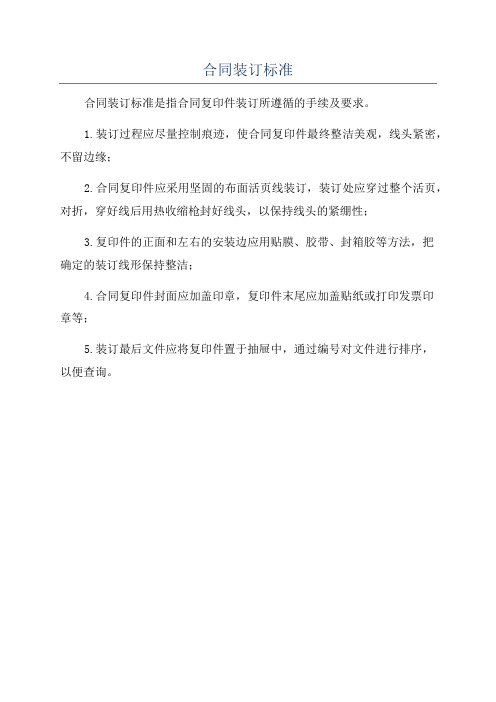 合同装订标准

合同装订标准是指合同复印件装订所遵循的手续及要求。

1.装订过程应尽量控制痕迹，使合同复印件最终整洁美观，线头紧密，不留边缘；

2.合同复印件应采用坚固的布面活页线装订，装订处应穿过整个活页，对折，穿好线后用热收缩枪封好线头，以保持线头的紧绷性；

3.复印件的正面和左右的安装边应用贴膜、胶带、封箱胶等方法，把确定的装订线形保持整洁；

4.合同复印件封面应加盖印章，复印件末尾应加盖贴纸或打印发票印章等；

5.装订最后文件应将复印件置于抽屉中，通过编号对文件进行排序，以便查询。